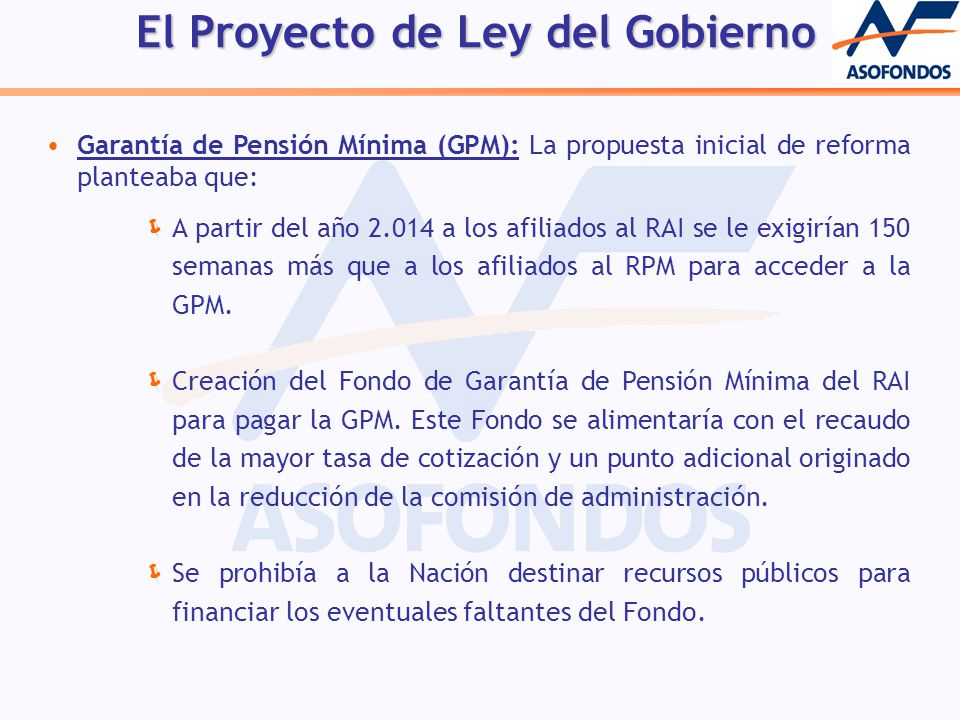 El Proyecto de Ley del Gobierno

ASOFONDOS

• Garantía de Pensión Mínima (GPM): La propuesta inicial de reforma planteaba que:

A partir del año 2.014 a los afiliados al RAI se le exigirían 150 semanas más que a los afiliados al RPM para acceder a la GPM.

Creación del Fondo de Garantía de Pensión Mínima del RAI para pagar la GPM. Este Fondo se alimentaría con el recaudo de la mayor tasa de cotización y un punto adicional originado en la reducción de la comisión de administración.

Se prohibía a la Nación destinar recursos públicos para financiar los eventuales faltantes del Fondo.

ASOFONDOS